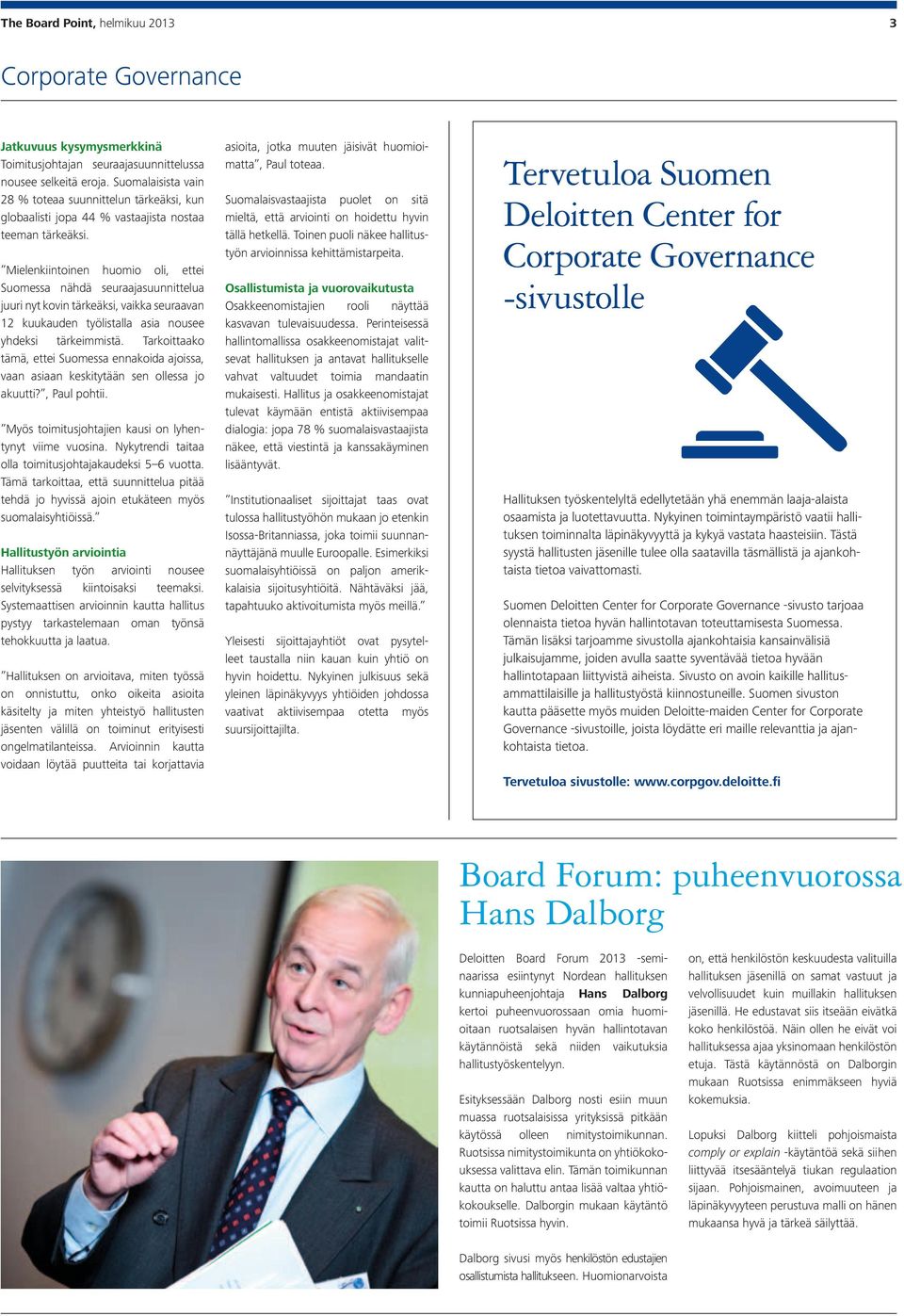 The Board Point, helmikuu 2013

3

Corporate Governance

Jatkuvuus kysymysmerkkinä
Toimitusjohtajan seuraajasuunnittelussa nousee selkeitä eroja. Suomalaisista vain 28 % toteaa suunnittelun tärkeäksi, kun globaalisti jopa 44 % vastaajista nostaa teeman tärkeäksi.

"Mielenkiintoinen huomio oli, ettei Suomessa nähdä seuraajasuunnittelua juuri nyt kovin tärkeäksi, vaikka seuraavan 12 kuukauden työlistalla asia nousee yhdeksi tärkeimmistä. Tarkoittaako tämä, ettei Suomessa ennakoida ajoissa, vaan asiaan keskitytään sen ollessa jo akuutti?", Paul pohtii.

"Myös toimitusjohtajien kausi on lyhentynyt viime vuosina. Nykytrendi taitaa olla toimitusjohtajakaudeksi 5–6 vuotta. Tämä tarkoittaa, että suunnittelua pitää tehdä jo hyvissä ajoin etukäteen myös suomalaisyhtiöissä."

Hallitustyön arviointia
Hallituksen työn arviointi nousee selvityksessä kiintoisaksi teemaksi. Systemaattisen arvioinnin kautta hallitus pystyy tarkastelemaan oman työnsä tehokkuutta ja laatua.

"Hallituksen on arvioitava, miten työssä on onnistuttu, onko oikeita asioita käsitelty ja miten yhteistyö hallitusten jäsenten välillä on toiminut erityisesti ongelmatilanteissa. Arvioinnin kautta voidaan löytää puutteita tai korjattavia asioita, jotka muuten jäisivät huomioimatta", Paul toteaa.

Suomalaisvastaajista puolet on sitä mieltä, että arviointi on hoidettu hyvin tällä hetkellä. Toinen puoli näkee hallitustyön arvioinnissa kehittämistarpeita.

Osallistumista ja vuorovaikutusta
Osakkeenomistajien rooli näyttää kasvavan tulevaisuudessa. Perinteisessä hallintomallissa osakkeenomistajat valitsevat hallituksen ja antavat hallitukselle vahvat valtuudet toimia mandaatin mukaisesti. Hallitus ja osakkeenomistajat tulevat käymään entistä aktiivisempaa dialogia: jopa 78 % suomalaisvastaajista näkee, että viestintä ja kanssakäyminen lisääntyvät.

"Institutionaaliset sijoittajat taas ovat tulossa hallitustyöhön mukaan jo etenkin Isossa-Britanniassa, joka toimii suunnannäyttäjänä muulle Euroopalle. Esimerkiksi suomalaisyhtiöissä on paljon amerikkalaisia sijoitusyhtiöitä. Nähtäväksi jää, tapahtuuko aktivoitumista myös meillä."

Yleisesti sijoittajayhtiöt ovat pysytelleet taustalla niin kauan kuin yhtiö on hyvin hoidettu. Nykyinen julkisuus sekä yleinen läpinäkyvyys yhtiöiden johdossa vaativat aktiivisempaa otetta myös suursijoittajilta.

Tervetuloa Suomen Deloitten Center for Corporate Governance -sivustolle

Hallituksen työskentelyltä edellytetään yhä enemmän laaja-alaista osaamista ja luotettavuutta. Nykyinen toimintaympäristö vaatii hallituksen toiminnalta läpinäkyvyyttä ja kykyä vastata haasteisiin. Tästä syystä hallitusten jäsenille tulee olla saatavilla täsmällistä ja ajankohtaista tietoa vaivattomasti.

Suomen Deloitten Center for Corporate Governance -sivusto tarjoaa olennaista tietoa hyvän hallintotavan toteuttamisesta Suomessa. Tämän lisäksi tarjoamme sivustolla ajankohtaisia kansainvälisiä julkaisujamme, joiden avulla saatte syventävää tietoa hyvään hallintotapaan liittyvistä aiheista. Sivusto on avoin kaikille hallitusammattilaisille ja hallitustyöstä kiinnostuneille. Suomen sivuston kautta pääsette myös muiden Deloitte-maiden Center for Corporate Governance -sivustoille, joista löydätte eri maille relevanttia ja ajankohtaista tietoa.

Tervetuloa sivustolle: www.corpgov.deloitte.fi

Board Forum: puheenvuorossa Hans Dalborg

Deloitten Board Forum 2013 -seminaarissa esiintynyt Nordean hallituksen kunniapuheenjohtaja Hans Dalborg kertoi puheenvuorossaan omia huomioitaan ruotsalaisen hyvän hallintotavan käytännöistä sekä niiden vaikutuksia hallitustyöskentelyyn.

Esityksessään Dalborg nosti esiin muun muassa ruotsalaisissa yrityksissä pitkään käytössä olleen nimitystoimikunnan. Ruotsissa nimitystoimikunta on yhtiökokouksessa valittava elin. Tämän toimikunnan kautta on haluttu antaa lisää valtaa yhtiökokoukselle. Dalborgin mukaan käytäntö toimii Ruotsissa hyvin.

Dalborg sivusi myös henkilöstön edustajien osallistumista hallitukseen. Huomionarvoista on, että henkilöstön keskuudesta valituilla hallituksen jäsenillä on samat vastuut ja velvollisuudet kuin muillakin hallituksen jäsenillä. He edustavat siis itseään eivätkä koko henkilöstöä. Näin ollen he eivät voi hallituksessa ajaa yksinomaan henkilöstön etuja. Tästä käytännöstä on Dalborgin mukaan Ruotsissa enimmäkseen hyviä kokemuksia.

Lopuksi Dalborg kiitteli pohjoismaista comply or explain -käytäntöä sekä siihen liittyvää itsesääntelyä tiukan regulaation sijaan. Pohjoismainen, avoimuuteen ja läpinäkyvyyteen perustuva malli on hänen mukaansa hyvä ja tärkeä säilyttää.